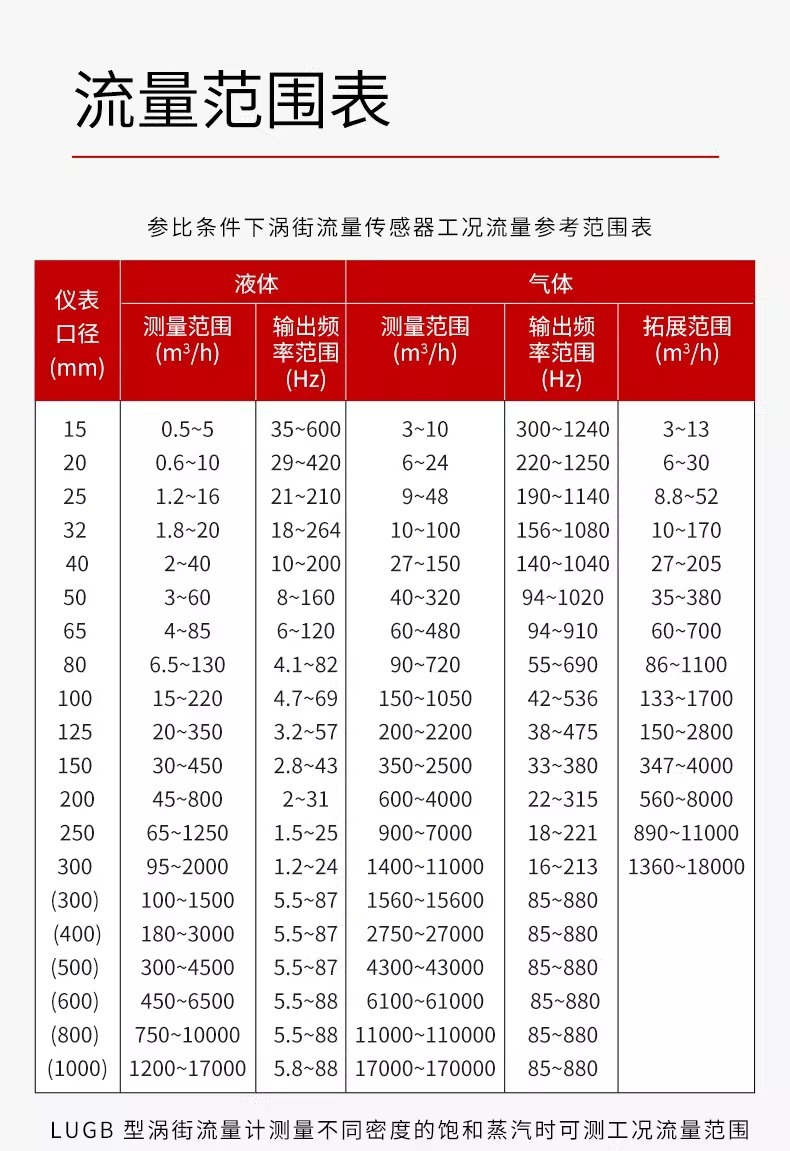 流量范围表

参比条件下涡街流量传感器工况流量参考范围表

| 仪表口径 (mm) | 液体 测量范围 ($m^3/h$) | 液体 输出频率范围 (Hz) | 气体 测量范围 ($m^3/h$) | 气体 输出频率范围 (Hz) | 气体 拓展范围 ($m^3/h$) |
|---|---|---|---|---|---|
| 15 | 0.5~5 | 35~600 | 3~10 | 300~1240 | 3~13 |
| 20 | 0.6~10 | 29~420 | 6~24 | 220~1250 | 6~30 |
| 25 | 1.2~16 | 21~210 | 9~48 | 190~1140 | 8.8~52 |
| 32 | 1.8~20 | 18~264 | 10~100 | 156~1080 | 10~170 |
| 40 | 2~40 | 10~200 | 27~150 | 140~1040 | 27~205 |
| 50 | 3~60 | 8~160 | 40~320 | 94~1020 | 35~380 |
| 65 | 4~85 | 6~120 | 60~480 | 94~910 | 60~700 |
| 80 | 6.5~130 | 4.1~82 | 90~720 | 55~690 | 86~1100 |
| 100 | 15~220 | 4.7~69 | 150~1050 | 42~536 | 133~1700 |
| 125 | 20~350 | 3.2~57 | 200~2200 | 38~475 | 150~2800 |
| 150 | 30~450 | 2.8~43 | 350~2500 | 33~380 | 347~4000 |
| 200 | 45~800 | 2~31 | 600~4000 | 22~315 | 560~8000 |
| 250 | 65~1250 | 1.5~25 | 900~7000 | 18~221 | 890~11000 |
| 300 | 95~2000 | 1.2~24 | 1400~11000 | 16~213 | 1360~18000 |
| (300) | 100~1500 | 5.5~87 | 1560~15600 | 85~880 | |
| (400) | 180~3000 | 5.5~87 | 2750~27000 | 85~880 | |
| (500) | 300~4500 | 5.5~87 | 4300~43000 | 85~880 | |
| (600) | 450~6500 | 5.5~88 | 6100~61000 | 85~880 | |
| (800) | 750~10000 | 5.5~88 | 11000~110000 | 85~880 | |
| (1000) | 1200~17000 | 5.8~88 | 17000~170000 | 85~880 | |

LUGB 型涡街流量计测量不同密度的饱和蒸汽时可测工况流量范围